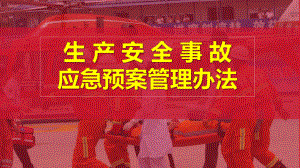 生产安全事故
应急预案管理办法